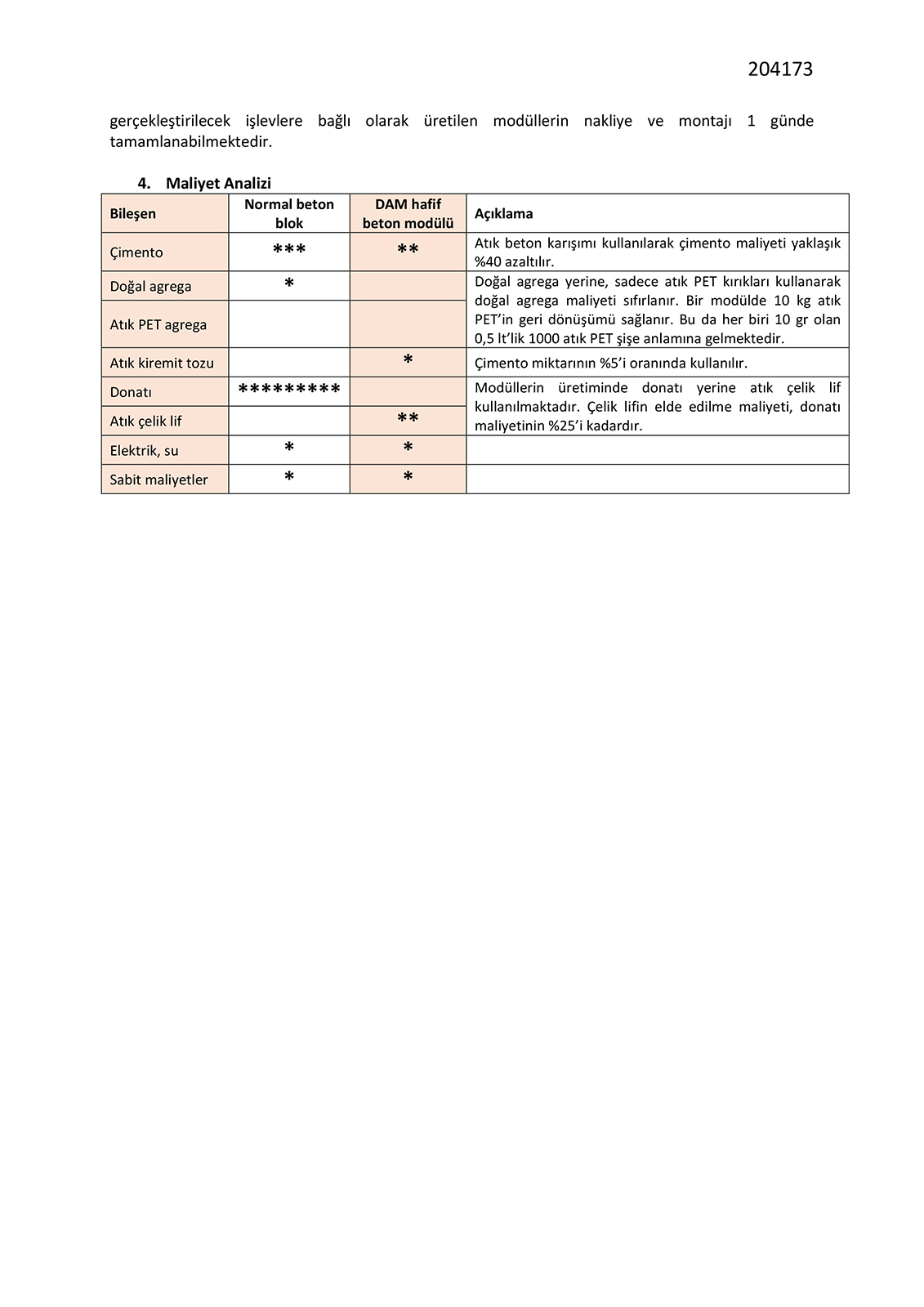 204173

gerçekleştirilecek işlevlere bağlı olarak üretilen modüllerin nakliye ve montajı 1 günde tamamlanabilmektedir.

4. Maliyet Analizi

| Bileşen | Normal beton blok | DAM hafif beton modülü | Açıklama |
|---|---|---|---|
| Çimento | *** | ** | Atık beton karışımı kullanılarak çimento maliyeti yaklaşık %40 azaltılır. |
| Doğal agrega | * | | Doğal agrega yerine, sadece atık PET kırıkları kullanarak doğal agrega maliyeti sıfırlanır. Bir modülde 10 kg atık PET'in geri dönüşümü sağlanır. Bu da her biri 10 gr olan 0,5 lt'lik 1000 atık PET şişe anlamına gelmektedir. |
| Atık PET agrega | | | |
| Atık kiremit tozu | | * | Çimento miktarının %5'i oranında kullanılır. |
| Donatı | ********* | | Modüllerin üretiminde donatı yerine atık çelik lif kullanılmaktadır. Çelik lifin elde edilme maliyeti, donatı maliyetinin %25'i kadardır. |
| Atık çelik lif | | ** | |
| Elektrik, su | * | * | |
| Sabit maliyetler | * | * | |